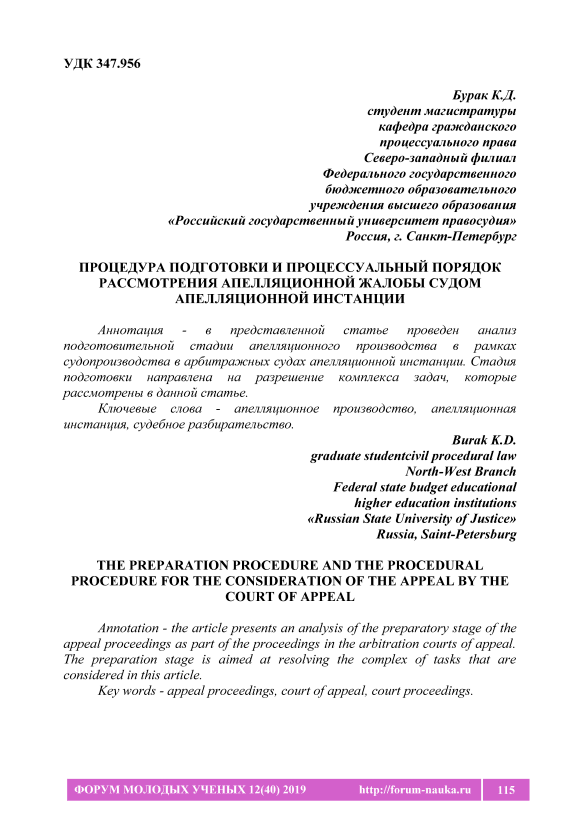 УДК 347.956

Бурак К.Д.
студент магистратуры
кафедра гражданского
процессуального права
Северо-западный филиал
Федерального государственного
бюджетного образовательного
учреждения высшего образования
«Российский государственный университет правосудия»
Россия, г. Санкт-Петербург

ПРОЦЕДУРА ПОДГОТОВКИ И ПРОЦЕССУАЛЬНЫЙ ПОРЯДОК РАССМОТРЕНИЯ АПЕЛЛЯЦИОННОЙ ЖАЛОБЫ СУДОМ АПЕЛЛЯЦИОННОЙ ИНСТАНЦИИ

Аннотация - в представленной статье проведен анализ подготовительной стадии апелляционного производства в рамках судопроизводства в арбитражных судах апелляционной инстанции. Стадия подготовки направлена на разрешение комплекса задач, которые рассмотрены в данной статье.

Ключевые слова - апелляционное производство, апелляционная инстанция, судебное разбирательство.

Burak K.D.
graduate studentcivil procedural law
North-West Branch
Federal state budget educational
higher education institutions
«Russian State University of Justice»
Russia, Saint-Petersburg

THE PREPARATION PROCEDURE AND THE PROCEDURAL PROCEDURE FOR THE CONSIDERATION OF THE APPEAL BY THE COURT OF APPEAL

Annotation - the article presents an analysis of the preparatory stage of the appeal proceedings as part of the proceedings in the arbitration courts of appeal. The preparation stage is aimed at resolving the complex of tasks that are considered in this article.

Key words - appeal proceedings, court of appeal, court proceedings.

ФОРУМ МОЛОДЫХ УЧЕНЫХ 12(40) 2019 http://forum-nauka.ru 115